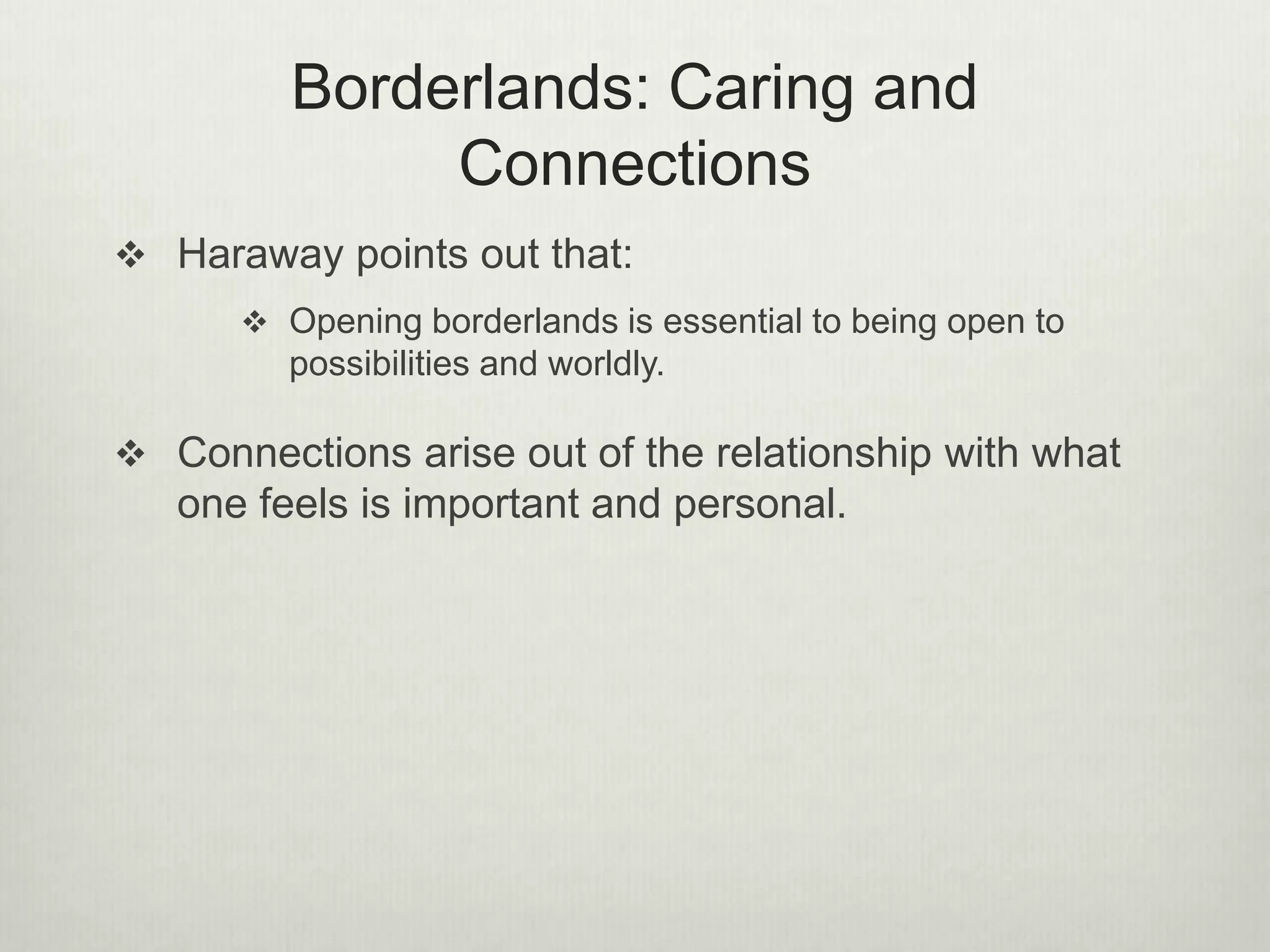 Borderlands: Caring and Connections

❖ Haraway points out that:

❖ Opening borderlands is essential to being open to possibilities and worldly.

❖ Connections arise out of the relationship with what one feels is important and personal.